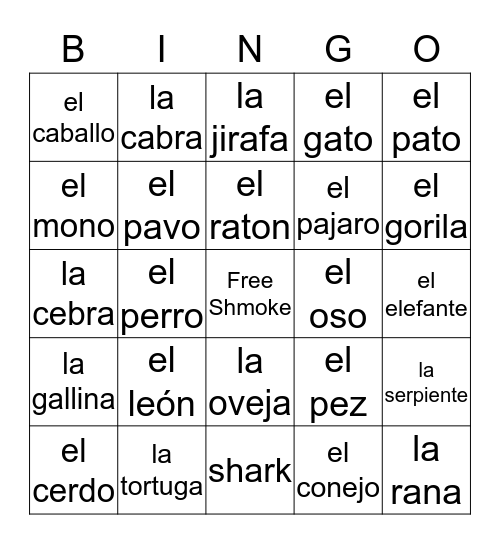 | B | I | N | G | O |
|---|---|---|---|---|
| el caballo | la cabra | la jirafa | el gato | el pato |
| el mono | el pavo | el raton | el pajaro | el gorila |
| la cebra | el perro | Free Shmoke | el oso | el elefante |
| la gallina | el león | la oveja | el pez | la serpiente |
| el cerdo | la tortuga | shark | el conejo | la rana |